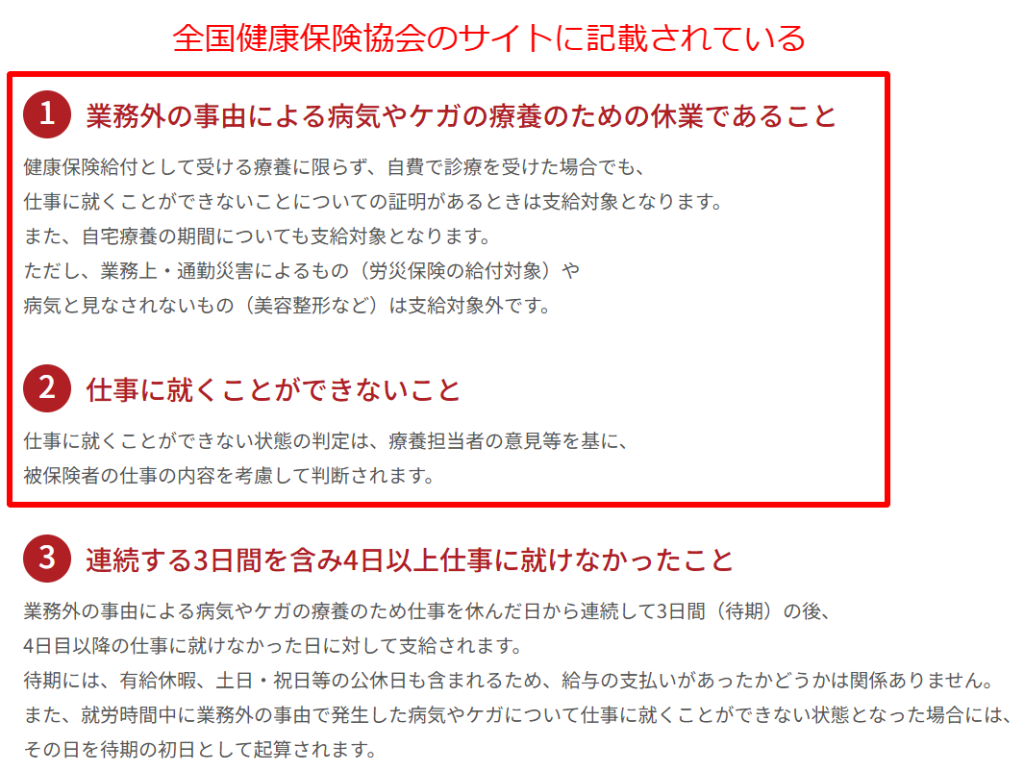 全国健康保険協会のサイトに記載されている

1 業務外の事由による病気やケガの療養のための休業であること

健康保険給付として受ける療養に限らず、自費で診療を受けた場合でも、
仕事に就くことができないことについての証明があるときは支給対象となります。
また、自宅療養の期間についても支給対象となります。
ただし、業務上・通勤災害によるもの（労災保険の給付対象）や
病気と見なされないもの（美容整形など）は支給対象外です。

2 仕事に就くことができないこと

仕事に就くことができない状態の判定は、療養担当者の意見等を基に、
被保険者の仕事の内容を考慮して判断されます。

3 連続する3日間を含み4日以上仕事に就けなかったこと

業務外の事由による病気やケガの療養のため仕事を休んだ日から連続して3日間（待期）の後、
4日目以降の仕事に就けなかった日に対して支給されます。
待期には、有給休暇、土日・祝日等の公休日も含まれるため、給与の支払いがあったかどうかは関係ありません。
また、就労時間中に業務外の事由で発生した病気やケガについて仕事に就くことができない状態となった場合には、
その日を待期の初日として起算されます。